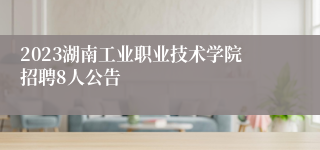 2023湖南工业职业技术学院招聘8人公告